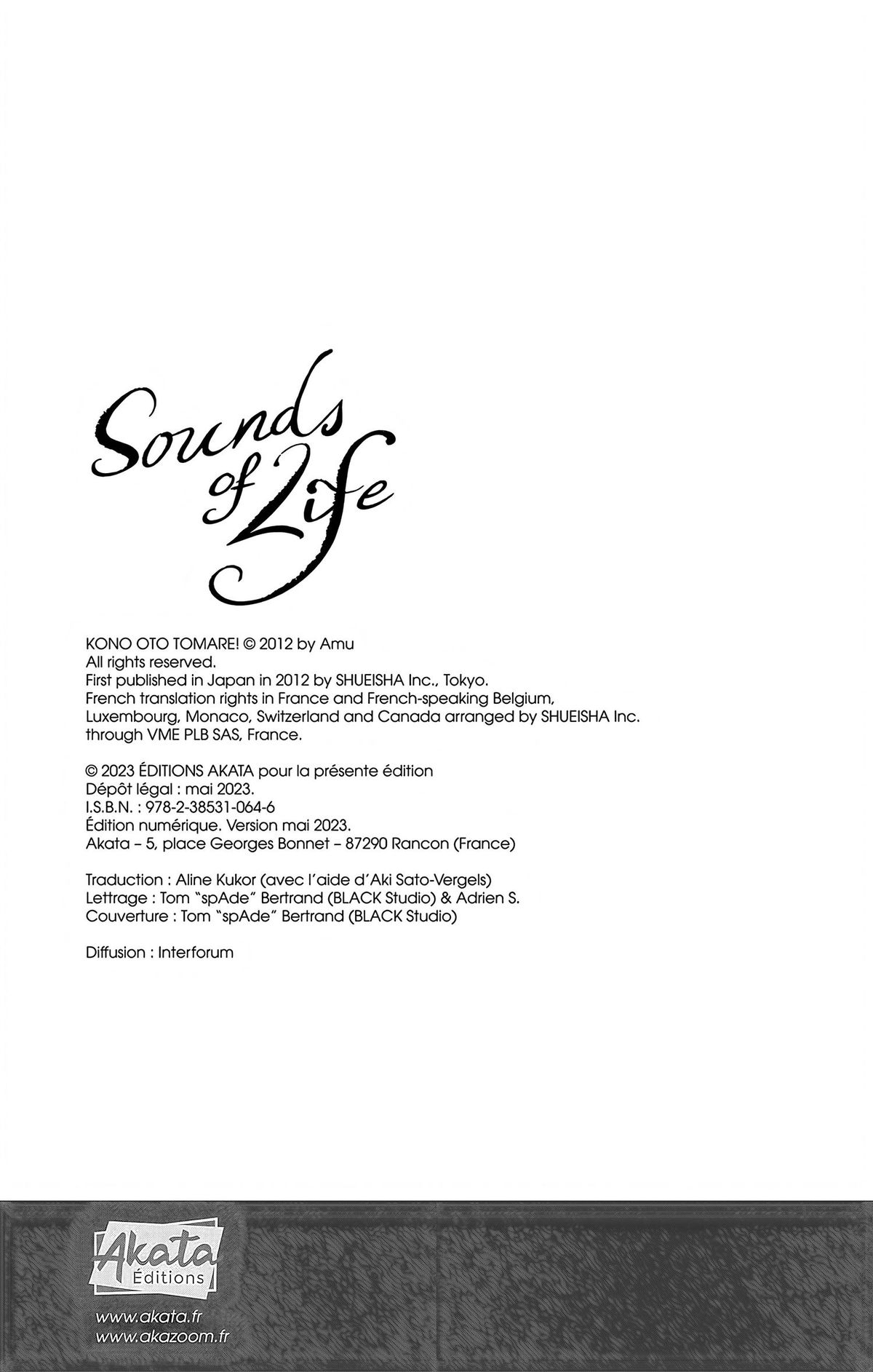 Sounds of Life

KONO OTO TOMARE! © 2012 by Amu
All rights reserved.
First published in Japan in 2012 by SHUEISHA Inc., Tokyo.
French translation rights in France and French-speaking Belgium, Luxembourg, Monaco, Switzerland and Canada arranged by SHUEISHA Inc. through VME PLB SAS, France.

© 2023 ÉDITIONS AKATA pour la présente édition
Dépôt légal : mai 2023.
I.S.B.N. : 978-2-38531-064-6
Édition numérique. Version mai 2023.
Akata – 5, place Georges Bonnet – 87290 Rancon (France)

Traduction : Aline Kukor (avec l'aide d'Aki Sato-Vergels)
Lettrage : Tom "spAde" Bertrand (BLACK Studio) & Adrien S.
Couverture : Tom "spAde" Bertrand (BLACK Studio)

Diffusion : Interforum

Akata Éditions
www.akata.fr
www.akazoom.fr